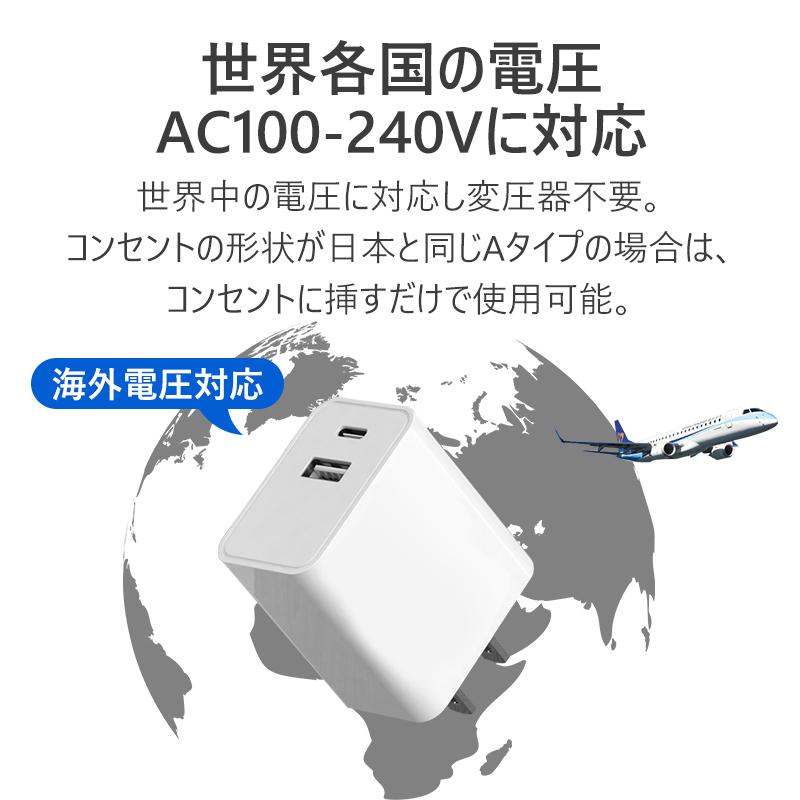 世界各国の電圧
AC100-240Vに対応

世界中の電圧に対応し変圧器不要。
コンセントの形状が日本と同じAタイプの場合は、
コンセントに挿すだけで使用可能。

海外電圧対応